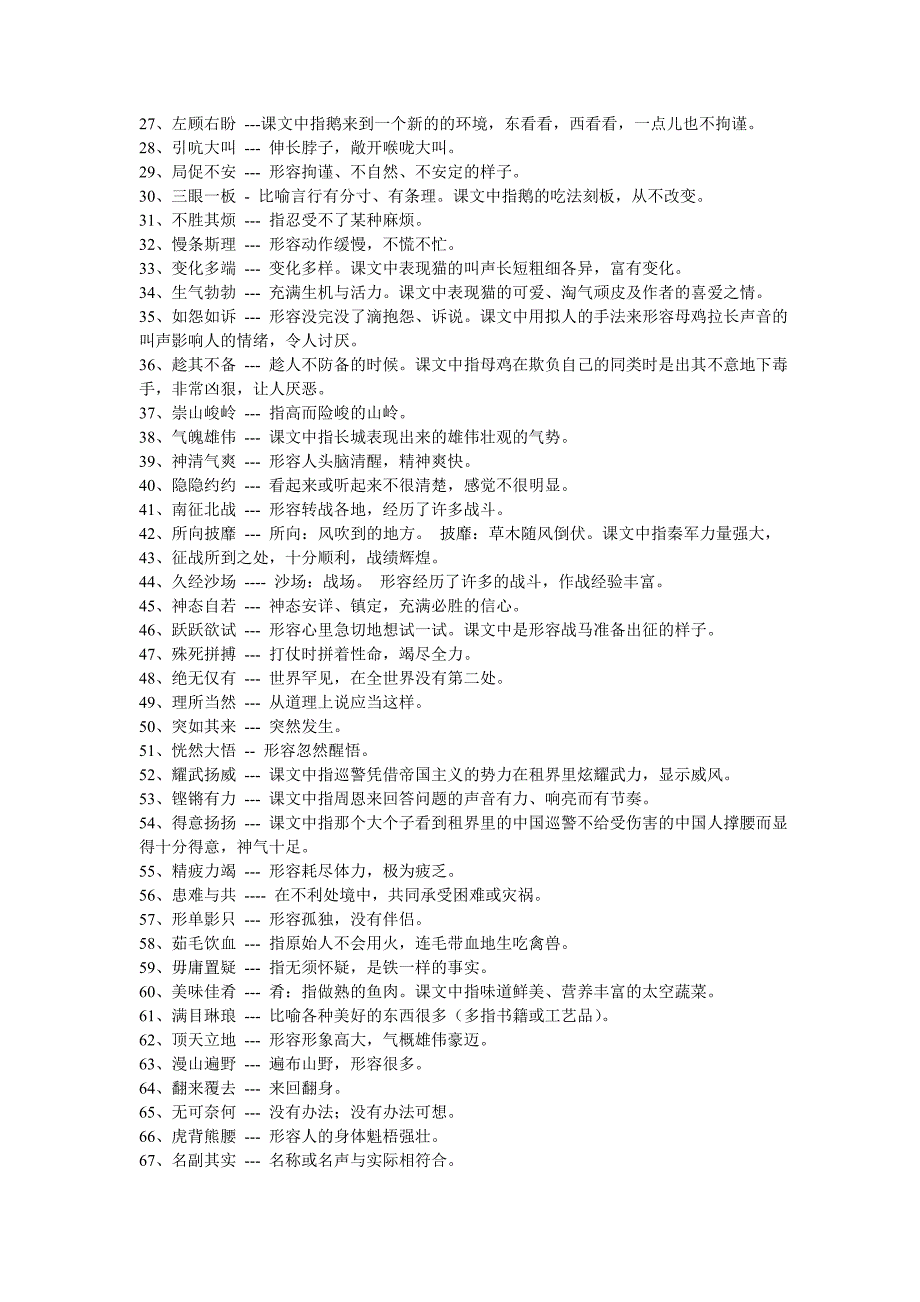 27、左顾右盼 ---课文中指鹅来到一个新的的环境，东看看，西看看，一点儿也不拘谨。
28、引吭大叫 --- 伸长脖子，敞开喉咙大叫。
29、局促不安 --- 形容拘谨、不自然、不安定的样子。
30、三眼一板 - 比喻言行有分寸、有条理。课文中指鹅的吃法刻板，从不改变。
31、不胜其烦 --- 指忍受不了某种麻烦。
32、慢条斯理 --- 形容动作缓慢，不慌不忙。
33、变化多端 --- 变化多样。课文中表现猫的叫声长短粗细各异，富有变化。
34、生气勃勃 --- 充满生机与活力。课文中表现猫的可爱、淘气顽皮及作者的喜爱之情。
35、如怨如诉 --- 形容没完没了滴抱怨、诉说。课文中用拟人的手法来形容母鸡拉长声音的叫声影响人的情绪，令人讨厌。
36、趁其不备 --- 趁人不防备的时候。课文中指母鸡在欺负自己的同类时是出其不意地下毒手，非常凶狠，让人厌恶。
37、崇山峻岭 --- 指高而险峻的山岭。
38、气魄雄伟 --- 课文中指长城表现出来的雄伟壮观的气势。
39、神清气爽 --- 形容人头脑清醒，精神爽快。
40、隐隐约约 --- 看起来或听起来不很清楚，感觉不很明显。
41、南征北战 --- 形容转战各地，经历了许多战斗。
42、所向披靡 --- 所向：风吹到的地方。 披靡：草木随风倒伏。课文中指秦军力量强大，
43、征战所到之处，十分顺利，战绩辉煌。
44、久经沙场 ---- 沙场：战场。 形容经历了许多的战斗，作战经验丰富。
45、神态自若 --- 神态安详、镇定，充满必胜的信心。
46、跃跃欲试 --- 形容心里急切地想试一试。课文中是形容战马准备出征的样子。
47、殊死拼搏 --- 打仗时拼着性命，竭尽全力。
48、绝无仅有 --- 世界罕见，在全世界没有第二处。
49、理所当然 --- 从道理上说应当这样。
50、突如其来 --- 突然发生。
51、恍然大悟 -- 形容忽然醒悟。
52、耀武扬威 --- 课文中指巡警凭借帝国主义的势力在租界里炫耀武力，显示威风。
53、铿锵有力 --- 课文中指周恩来回答问题的声音有力、响亮而有节奏。
54、得意扬扬 --- 课文中指那个大个子看到租界里的中国巡警不给受伤害的中国人撑腰而显得十分得意，神气十足。
55、精疲力竭 --- 形容耗尽体力，极为疲乏。
56、患难与共 ---- 在不利处境中，共同承受困难或灾祸。
57、形单影只 --- 形容孤独，没有伴侣。
58、茹毛饮血 --- 指原始人不会用火，连毛带血地生吃禽兽。
59、毋庸置疑 --- 指无须怀疑，是铁一样的事实。
60、美味佳肴 --- 肴：指做熟的鱼肉。课文中指味道鲜美、营养丰富的太空蔬菜。
61、满目琳琅 --- 比喻各种美好的东西很多（多指书籍或工艺品）。
62、顶天立地 --- 形容形象高大，气概雄伟豪迈。
63、漫山遍野 --- 遍布山野，形容很多。
64、翻来覆去 --- 来回翻身。
65、无可奈何 --- 没有办法；没有办法可想。
66、虎背熊腰 --- 形容人的身体魁梧强壮。
67、名副其实 --- 名称或名声与实际相符合。